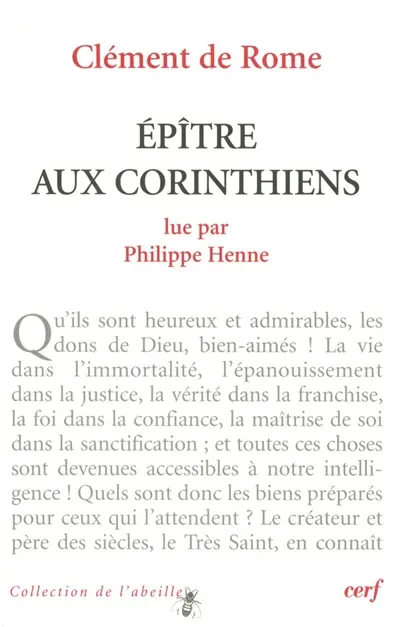 Clément de Rome

ÉPÎTRE AUX CORINTHIENS

lue par
Philippe Henne

Qu'ils sont heureux et admirables, les dons de Dieu, bien-aimés ! La vie dans l'immortalité, l'épanouissement dans la justice, la vérité dans la franchise, la foi dans la confiance, la maîtrise de soi dans la sanctification ; et toutes ces choses sont devenues accessibles à notre intelligence ! Quels sont donc les biens préparés pour ceux qui l'attendent ? Le créateur et père des siècles, le Très Saint, en connaît

Collection de l'abeille

cerf